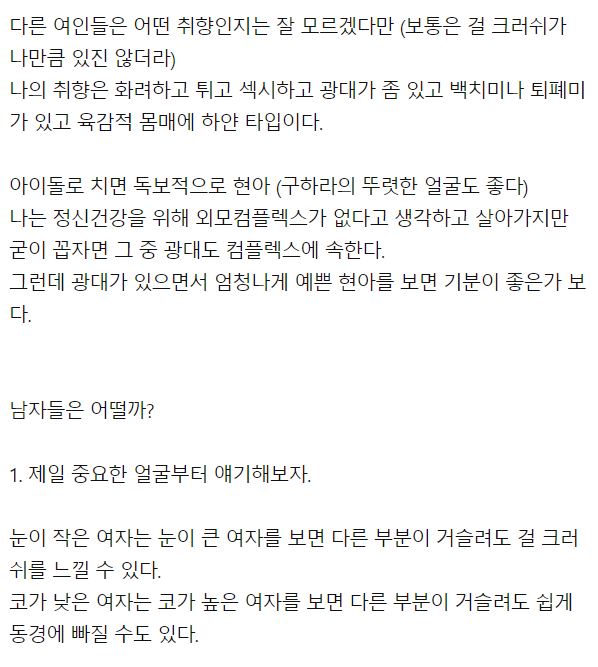 다른 여인들은 어떤 취향인지는 잘 모르겠다만 (보통은 걸 크러쉬가 나만큼 있진 않더라)
나의 취향은 화려하고 튀고 섹시하고 광대가 좀 있고 백치미나 퇴폐미가 있고 육감적 몸매에 하얀 타입이다.

아이돌로 치면 독보적으로 현아 (구하라의 뚜렷한 얼굴도 좋다)
나는 정신건강을 위해 외모컴플렉스가 없다고 생각하고 살아가지만 굳이 꼽자면 그 중 광대도 컴플렉스에 속한다.
그런데 광대가 있으면서 엄청나게 예쁜 현아를 보면 기분이 좋은가 보다.

남자들은 어떨까?

1. 제일 중요한 얼굴부터 얘기해보자.

눈이 작은 여자는 눈이 큰 여자를 보면 다른 부분이 거슬려도 걸 크러쉬를 느낄 수 있다.
코가 낮은 여자는 코가 높은 여자를 보면 다른 부분이 거슬려도 쉽게 동경에 빠질 수도 있다.